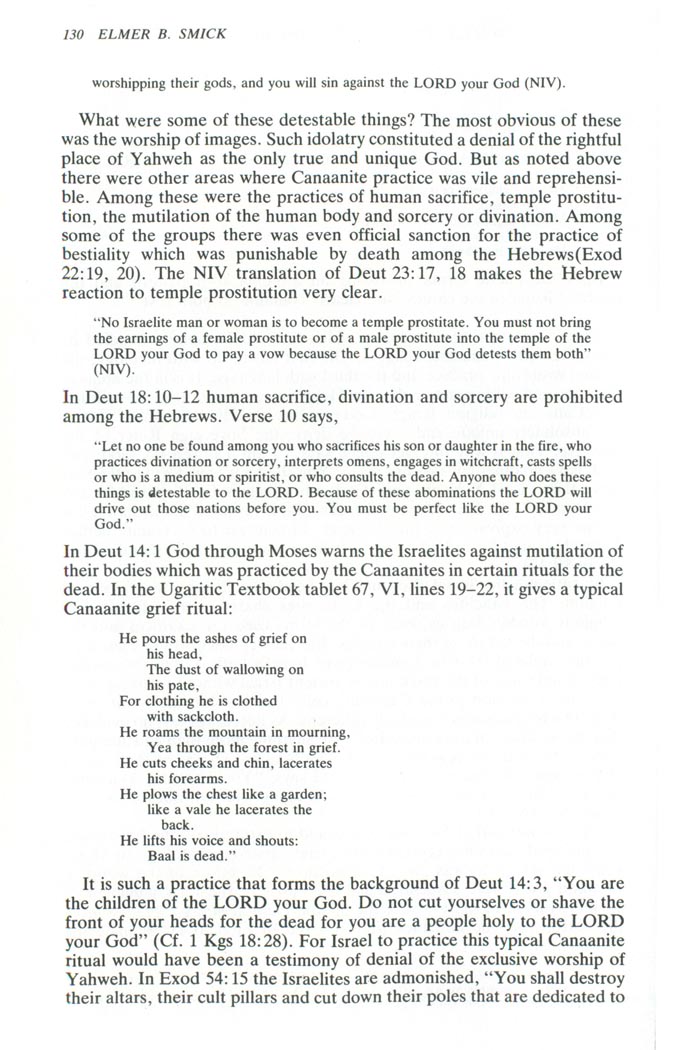 130 ELMER B. SMICK

worshipping their gods, and you will sin against the LORD your God (NIV).

What were some of these detestable things? The most obvious of these was the worship of images. Such idolatry constituted a denial of the rightful place of Yahweh as the only true and unique God. But as noted above there were other areas where Canaanite practice was vile and reprehensible. Among these were the practices of human sacrifice, temple prostitution, the mutilation of the human body and sorcery or divination. Among some of the groups there was even official sanction for the practice of bestiality which was punishable by death among the Hebrews(Exod 22:19, 20). The NIV translation of Deut 23:17, 18 makes the Hebrew reaction to temple prostitution very clear.

"No Israelite man or woman is to become a temple prostitate. You must not bring the earnings of a female prostitute or of a male prostitute into the temple of the LORD your God to pay a vow because the LORD your God detests them both" (NIV).

In Deut 18:10–12 human sacrifice, divination and sorcery are prohibited among the Hebrews. Verse 10 says,

"Let no one be found among you who sacrifices his son or daughter in the fire, who practices divination or sorcery, interprets omens, engages in witchcraft, casts spells or who is a medium or spiritist, or who consults the dead. Anyone who does these things is detestable to the LORD. Because of these abominations the LORD will drive out those nations before you. You must be perfect like the LORD your God."

In Deut 14:1 God through Moses warns the Israelites against mutilation of their bodies which was practiced by the Canaanites in certain rituals for the dead. In the Ugaritic Textbook tablet 67, VI, lines 19–22, it gives a typical Canaanite grief ritual:

He pours the ashes of grief on
his head,
The dust of wallowing on
his pate,
For clothing he is clothed
with sackcloth.
He roams the mountain in mourning,
Yea through the forest in grief.
He cuts cheeks and chin, lacerates
his forearms.
He plows the chest like a garden;
like a vale he lacerates the
back.
He lifts his voice and shouts:
Baal is dead."

It is such a practice that forms the background of Deut 14:3, "You are the children of the LORD your God. Do not cut yourselves or shave the front of your heads for the dead for you are a people holy to the LORD your God" (Cf. 1 Kgs 18:28). For Israel to practice this typical Canaanite ritual would have been a testimony of denial of the exclusive worship of Yahweh. In Exod 54:15 the Israelites are admonished, "You shall destroy their altars, their cult pillars and cut down their poles that are dedicated to